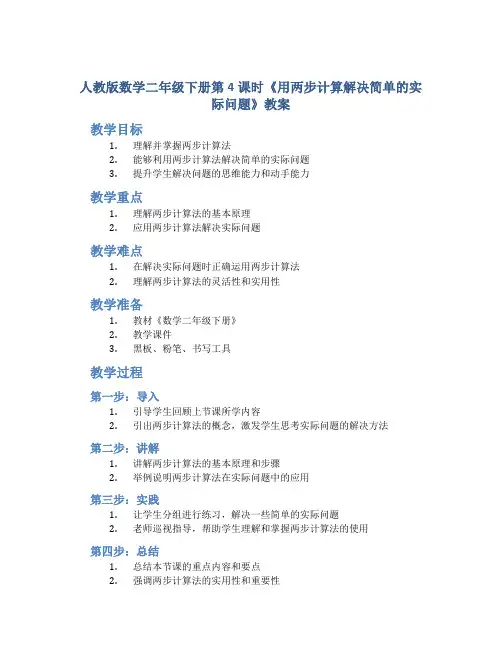 人教版数学二年级下册第 4 课时《用两步计算解决简单的实际问题》教案

教学目标

1. 理解并掌握两步计算法
2. 能够利用两步计算法解决简单的实际问题
3. 提升学生解决问题的思维能力和动手能力

教学重点

1. 理解两步计算法的基本原理
2. 应用两步计算法解决实际问题

教学难点

1. 在解决实际问题时正确运用两步计算法
2. 理解两步计算法的灵活性和实用性

教学准备

1. 教材《数学二年级下册》
2. 教学课件
3. 黑板、粉笔、书写工具

教学过程

第一步：导入

1. 引导学生回顾上节课所学内容
2. 引出两步计算法的概念，激发学生思考实际问题的解决方法

第二步：讲解

1. 讲解两步计算法的基本原理和步骤
2. 举例说明两步计算法在实际问题中的应用

第三步：实践

1. 让学生分组进行练习，解决一些简单的实际问题
2. 老师巡视指导，帮助学生理解和掌握两步计算法的使用

第四步：总结

1. 总结本节课的重点内容和要点
2. 强调两步计算法的实用性和重要性